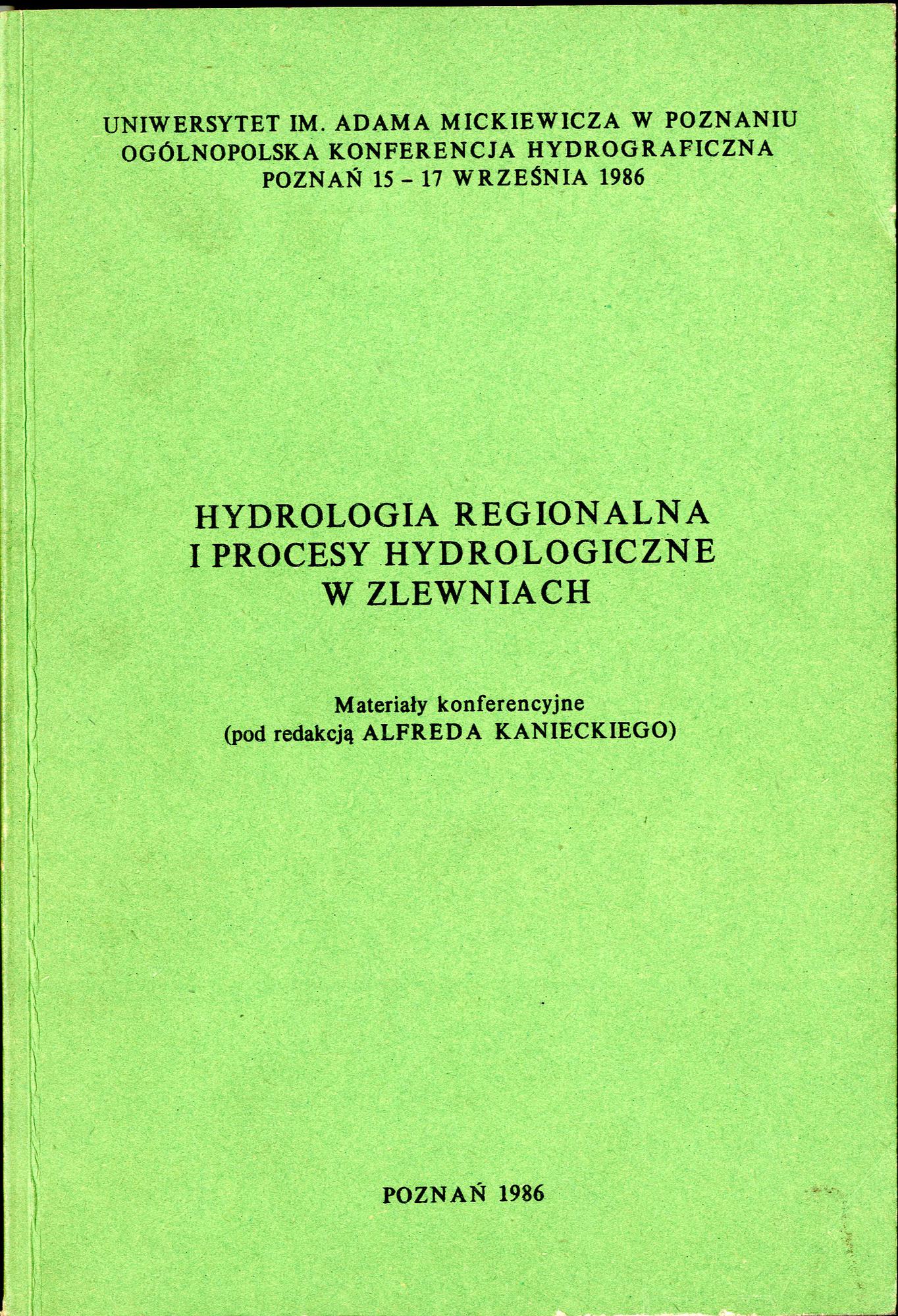 UNIWERSYTET IM. ADAMA MICKIEWICZA W POZNANIU
OGÓLNOPOLSKA KONFERENCJA HYDROGRAFICZNA
POZNAŃ 15 - 17 WRZEŚNIA 1986

HYDROLOGIA REGIONALNA
I PROCESY HYDROLOGICZNE
W ZLEWNIACH

Materiały konferencyjne
(pod redakcją ALFREDA KANIECKIEGO)

POZNAŃ 1986